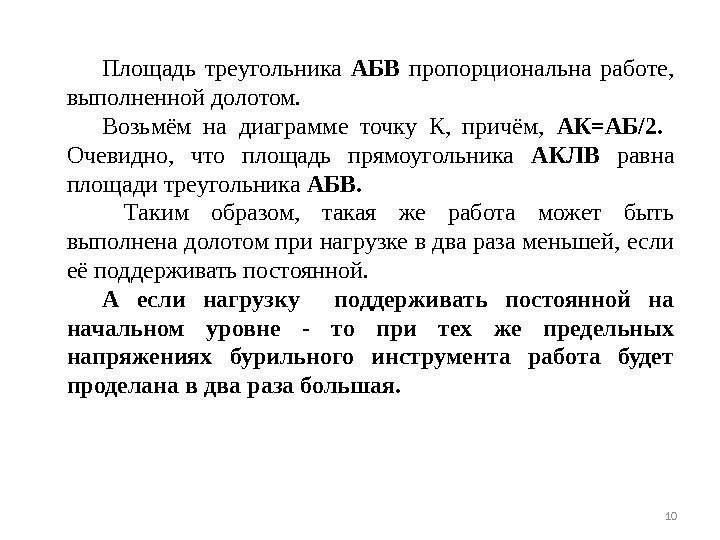 Площадь треугольника АБВ пропорциональна работе, выполненной долотом.

Возьмём на диаграмме точку К, причём, АК=АБ/2. Очевидно, что площадь прямоугольника АКЛВ равна площади треугольника АБВ.

Таким образом, такая же работа может быть выполнена долотом при нагрузке в два раза меньшей, если её поддерживать постоянной.

А если нагрузку поддерживать постоянной на начальном уровне - то при тех же предельных напряжениях бурильного инструмента работа будет проделана в два раза большая.

10